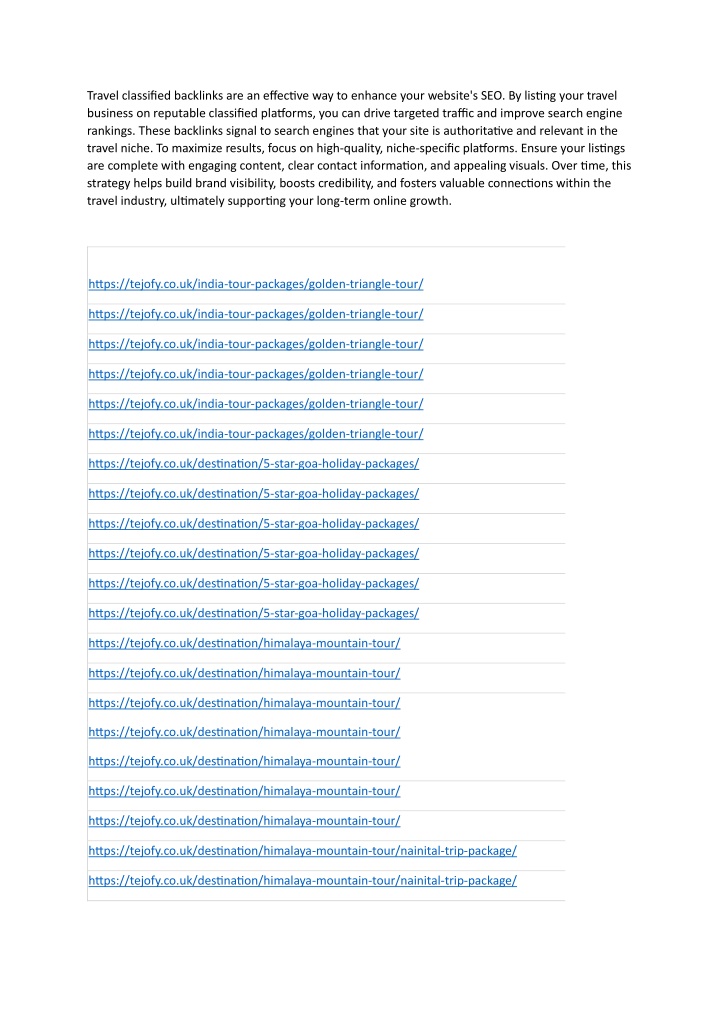 Travel classified backlinks are an effective way to enhance your website's SEO. By listing your travel business on reputable classified platforms, you can drive targeted traffic and improve search engine rankings. These backlinks signal to search engines that your site is authoritative and relevant in the travel niche. To maximize results, focus on high-quality, niche-specific platforms. Ensure your listings are complete with engaging content, clear contact information, and appealing visuals. Over time, this strategy helps build brand visibility, boosts credibility, and fosters valuable connections within the travel industry, ultimately supporting your long-term online growth.

| |
|---|
| https://tejofy.co.uk/india-tour-packages/golden-triangle-tour/ |
| https://tejofy.co.uk/india-tour-packages/golden-triangle-tour/ |
| https://tejofy.co.uk/india-tour-packages/golden-triangle-tour/ |
| https://tejofy.co.uk/india-tour-packages/golden-triangle-tour/ |
| https://tejofy.co.uk/india-tour-packages/golden-triangle-tour/ |
| https://tejofy.co.uk/india-tour-packages/golden-triangle-tour/ |
| https://tejofy.co.uk/destination/5-star-goa-holiday-packages/ |
| https://tejofy.co.uk/destination/5-star-goa-holiday-packages/ |
| https://tejofy.co.uk/destination/5-star-goa-holiday-packages/ |
| https://tejofy.co.uk/destination/5-star-goa-holiday-packages/ |
| https://tejofy.co.uk/destination/5-star-goa-holiday-packages/ |
| https://tejofy.co.uk/destination/5-star-goa-holiday-packages/ |
| https://tejofy.co.uk/destination/himalaya-mountain-tour/ |
| https://tejofy.co.uk/destination/himalaya-mountain-tour/ |
| https://tejofy.co.uk/destination/himalaya-mountain-tour/ |
| https://tejofy.co.uk/destination/himalaya-mountain-tour/ |
| https://tejofy.co.uk/destination/himalaya-mountain-tour/ |
| https://tejofy.co.uk/destination/himalaya-mountain-tour/ |
| https://tejofy.co.uk/destination/himalaya-mountain-tour/ |
| https://tejofy.co.uk/destination/himalaya-mountain-tour/nainital-trip-package/ |
| https://tejofy.co.uk/destination/himalaya-mountain-tour/nainital-trip-package/ |